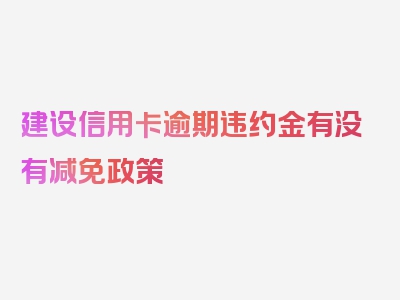 建设信用卡逾期违约金有没有减免政策